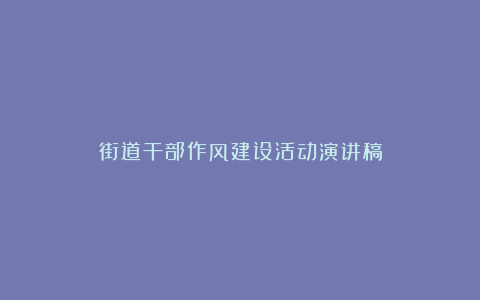 街道干部作风建设活动演讲稿